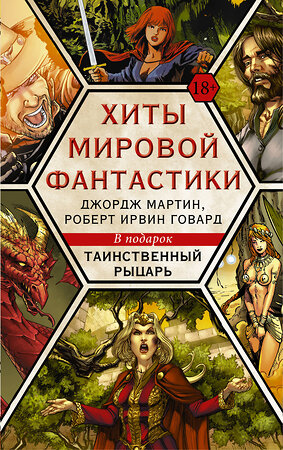 18+

ХИТЫ МИРОВОЙ ФАНТАСТИКИ

ДЖОРДЖ МАРТИН, РОБЕРТ ИРВИН ГОВАРД

В подарок

ТАИНСТВЕННЫЙ РЫЦАРЬ